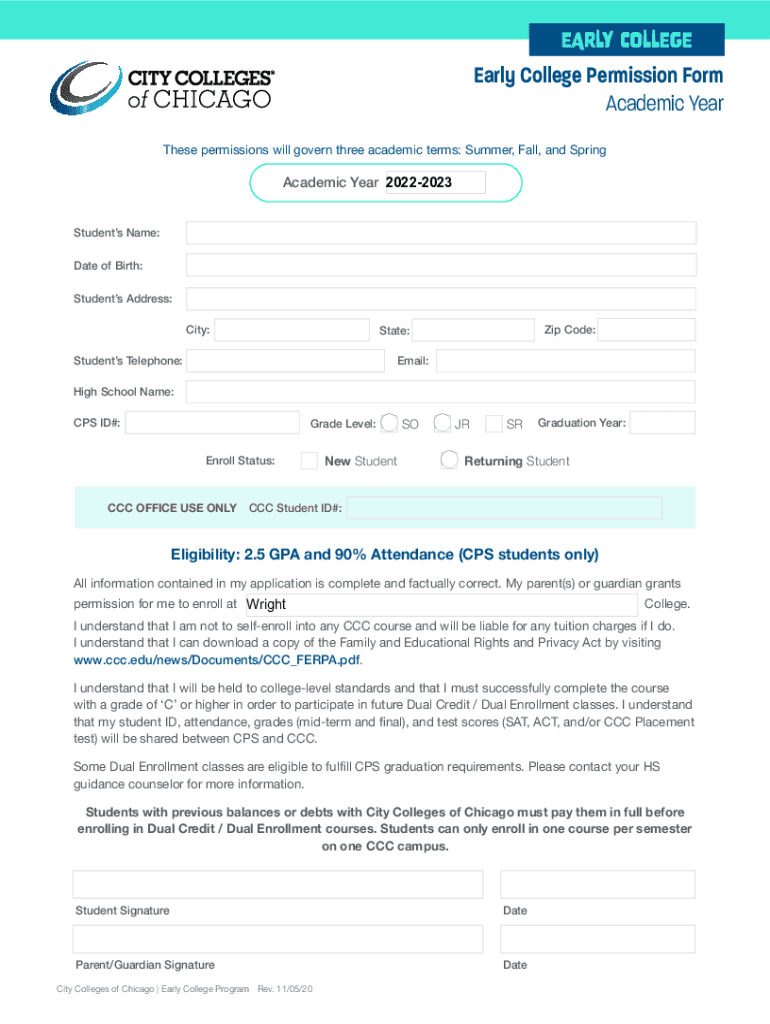 EARLY COLLEGE

CITY COLLEGES® of CHICAGO

Early College Permission Form
Academic Year

These permissions will govern three academic terms: Summer, Fall, and Spring

Academic Year 2022-2023

Student's Name:

Date of Birth:

Student's Address:

City: State: Zip Code:

Student's Telephone: Email:

High School Name:

CPS ID#: Grade Level: SO JR SR Graduation Year:

Enroll Status: New Student Returning Student

CCC OFFICE USE ONLY CCC Student ID#:

Eligibility: 2.5 GPA and 90% Attendance (CPS students only)

All information contained in my application is complete and factually correct. My parent(s) or guardian grants permission for me to enroll at Wright College.
I understand that I am not to self-enroll into any CCC course and will be liable for any tuition charges if I do.
I understand that I can download a copy of the Family and Educational Rights and Privacy Act by visiting www.ccc.edu/news/Documents/CCC_FERPA.pdf.

I understand that I will be held to college-level standards and that I must successfully complete the course with a grade of 'C' or higher in order to participate in future Dual Credit / Dual Enrollment classes. I understand that my student ID, attendance, grades (mid-term and final), and test scores (SAT, ACT, and/or CCC Placement test) will be shared between CPS and CCC.

Some Dual Enrollment classes are eligible to fulfill CPS graduation requirements. Please contact your HS guidance counselor for more information.

Students with previous balances or debts with City Colleges of Chicago must pay them in full before enrolling in Dual Credit / Dual Enrollment courses. Students can only enroll in one course per semester on one CCC campus.

Student Signature Date

Parent/Guardian Signature Date

City Colleges of Chicago | Early College Program Rev. 11/05/20